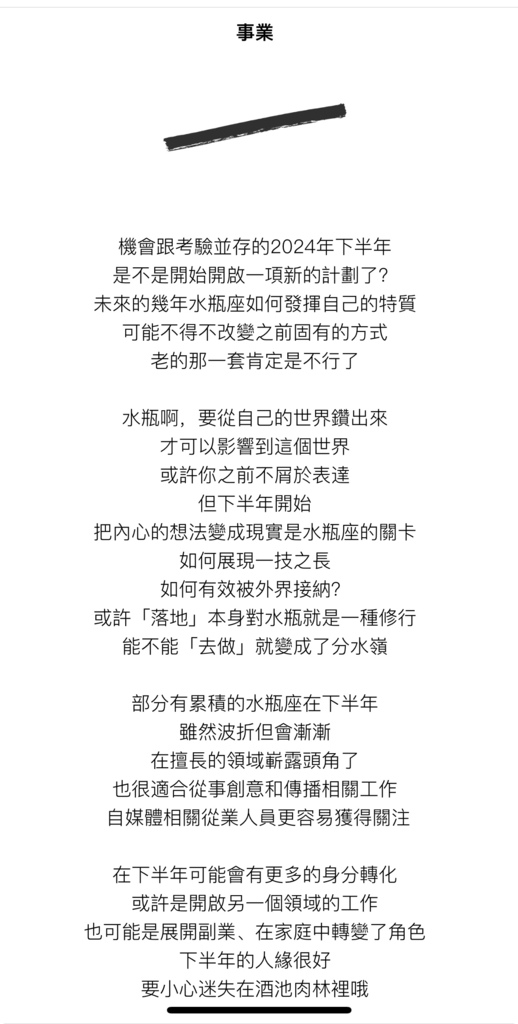 事業

機會跟考驗並存的2024年下半年
是不是開始開啟一項新的計劃了?
未來的幾年水瓶座如何發揮自己的特質
可能不得不改變之前固有的方式
老的那一套肯定是不行了

水瓶啊，要從自己的世界鑽出來
才可以影響到這個世界
或許你之前不屑於表達
但下半年開始
把內心的想法變成現實是水瓶座的關卡
如何展現一技之長
如何有效被外界接納?
或許「落地」本身對水瓶就是一種修行
能不能「去做」就變成了分水嶺

部分有累積的水瓶座在下半年
雖然波折但會漸漸
在擅長的領域嶄露頭角了
也很適合從事創意和傳播相關工作
自媒體相關從業人員更容易獲得關注

在下半年可能會有更多的身分轉化
或許是開啟另一個領域的工作
也可能是展開副業、在家庭中轉變了角色
下半年的人緣很好
要小心迷失在酒池肉林裡哦